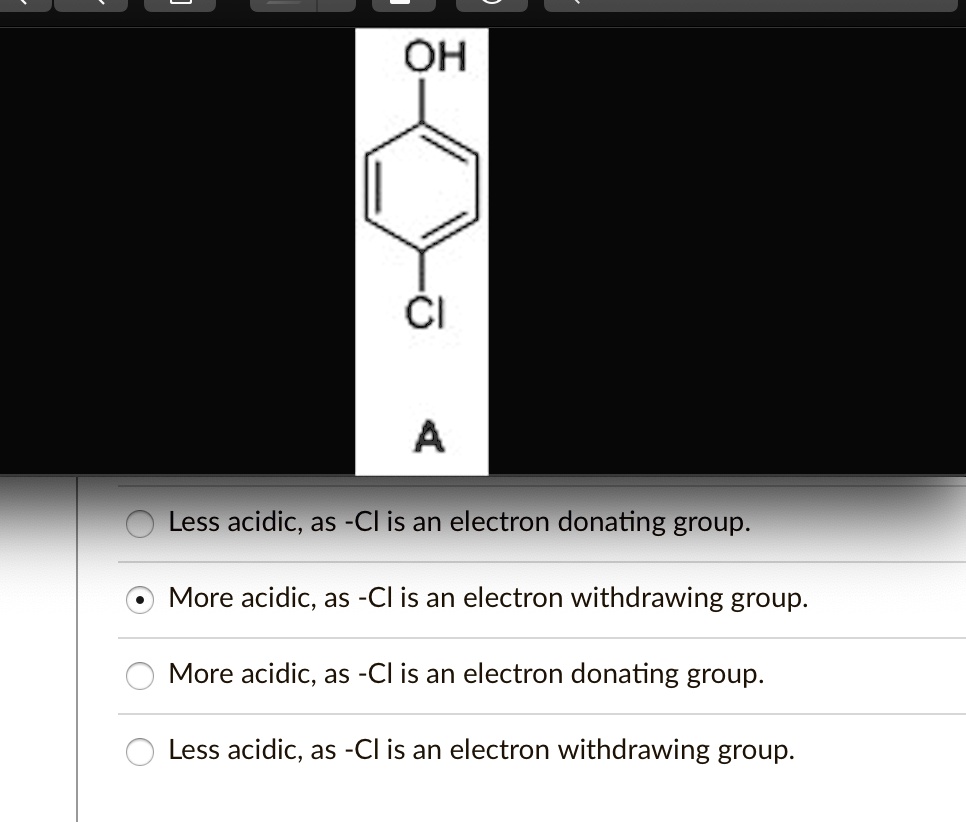 OH

Cl

A

Less acidic, as -Cl is an electron donating group.

More acidic, as -Cl is an electron withdrawing group.

More acidic, as -Cl is an electron donating group.

Less acidic, as -Cl is an electron withdrawing group.